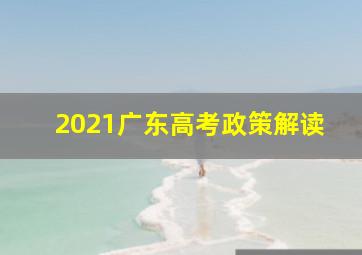 2021广东高考政策解读